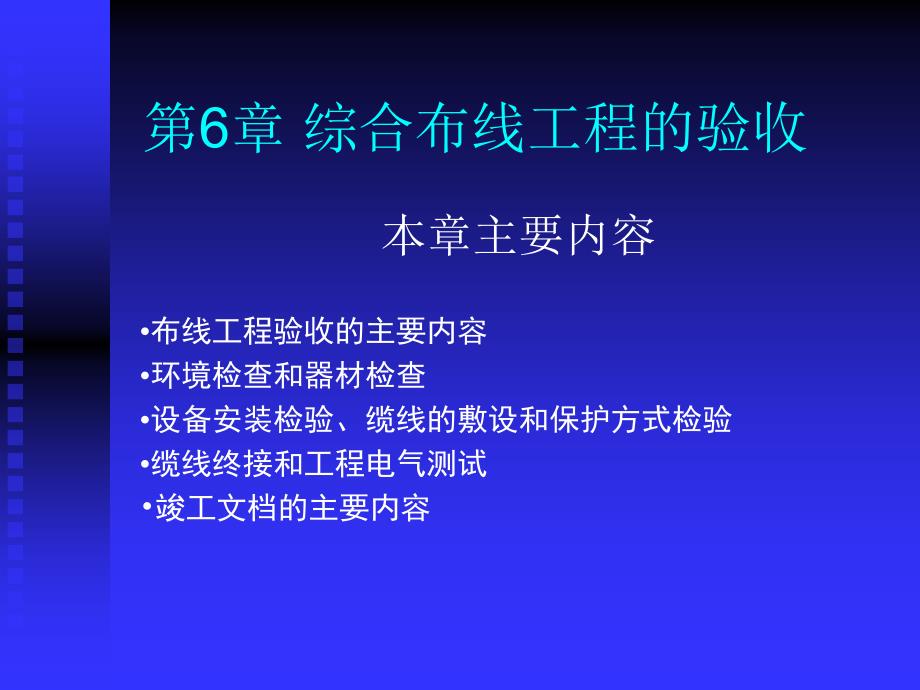 第6章 综合布线工程的验收

本章主要内容

•布线工程验收的主要内容
•环境检查和器材检查
•设备安装检验、缆线的敷设和保护方式检验
•缆线终接和工程电气测试
•竣工文档的主要内容